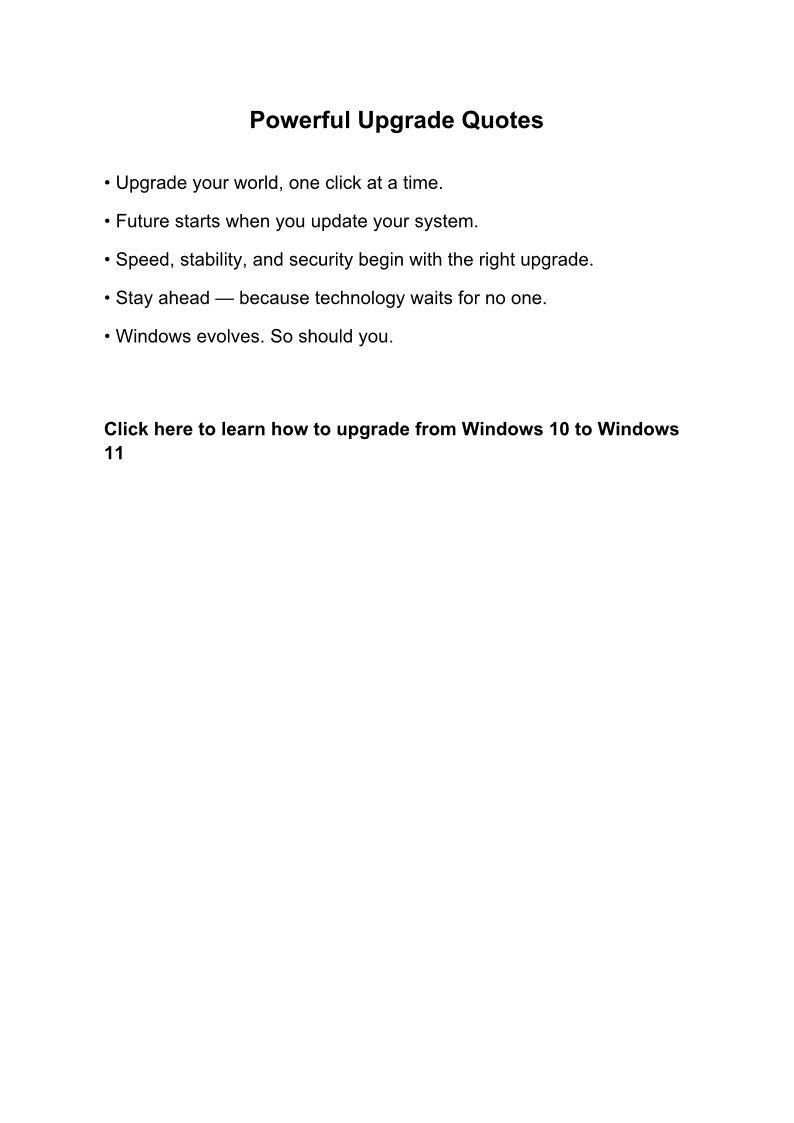 Powerful Upgrade Quotes

• Upgrade your world, one click at a time.

• Future starts when you update your system.

• Speed, stability, and security begin with the right upgrade.

• Stay ahead — because technology waits for no one.

• Windows evolves. So should you.

Click here to learn how to upgrade from Windows 10 to Windows 11